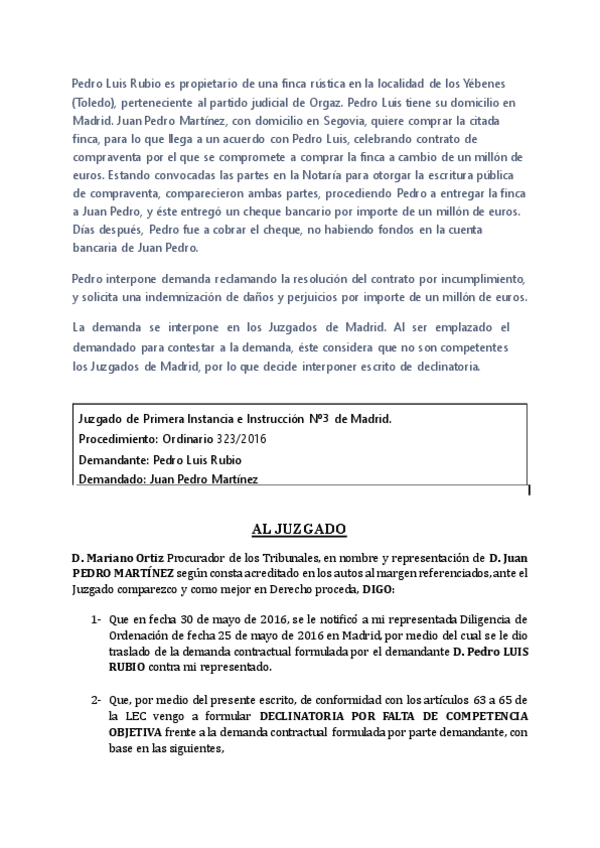 Pedro Luis Rubio es propietario de una finca rústica en la localidad de los Yébenes (Toledo), perteneciente al partido judicial de Orgaz. Pedro Luis tiene su domicilio en Madrid. Juan Pedro Martínez, con domicilio en Segovia, quiere comprar la citada finca, para lo que llega a un acuerdo con Pedro Luis, celebrando contrato de compraventa por el que se compromete a comprar la finca a cambio de un millón de euros. Estando convocadas las partes en la Notaría para otorgar la escritura pública de compraventa, comparecieron ambas partes, procediendo Pedro a entregar la finca a Juan Pedro, y éste entregó un cheque bancario por importe de un millón de euros. Días después, Pedro fue a cobrar el cheque, no habiendo fondos en la cuenta bancaria de Juan Pedro.

Pedro interpone demanda reclamando la resolución del contrato por incumplimiento, y solicita una indemnización de daños y perjuicios por importe de un millón de euros.

La demanda se interpone en los Juzgados de Madrid. Al ser emplazado el demandado para contestar a la demanda, éste considera que no son competentes los Juzgados de Madrid, por lo que decide interponer escrito de declinatoria.

Juzgado de Primera Instancia e Instrucción Nº3 de Madrid.
Procedimiento: Ordinario 323/2016
Demandante: Pedro Luis Rubio
Demandado: Juan Pedro Martínez

AL JUZGADO

D. Mariano Ortiz Procurador de los Tribunales, en nombre y representación de D. Juan PEDRO MARTÍNEZ según consta acreditado en los autos al margen referenciados, ante el Juzgado comparezco y como mejor en Derecho proceda, DIGO:

1- Que en fecha 30 de mayo de 2016, se le notificó a mi representada Diligencia de Ordenación de fecha 25 de mayo de 2016 en Madrid, por medio del cual se le dio traslado de la demanda contractual formulada por el demandante D. Pedro LUIS RUBIO contra mi representado.

2- Que, por medio del presente escrito, de conformidad con los artículos 63 a 65 de la LEC vengo a formular DECLINATORIA POR FALTA DE COMPETENCIA OBJETIVA frente a la demanda contractual formulada por parte demandante, con base en las siguientes,